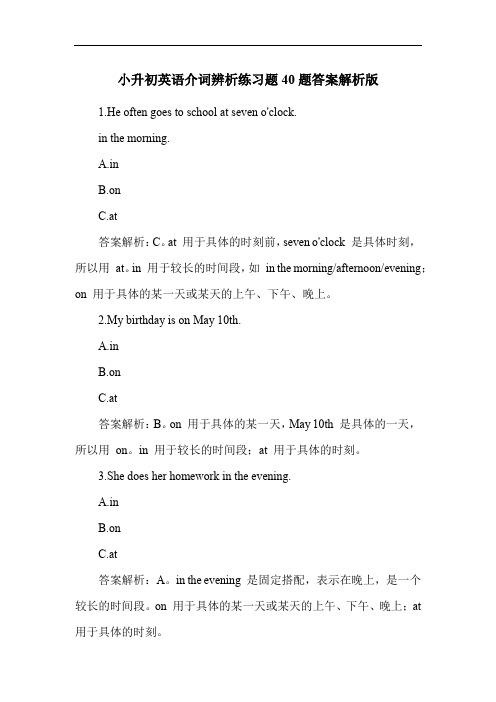 小升初英语介词辨析练习题40题答案解析版

1.He often goes to school at seven o'clock.

in the morning.

A.in

B.on

C.at

答案解析：C。at 用于具体的时刻前，seven o'clock 是具体时刻，所以用 at。in 用于较长的时间段，如 in the morning/afternoon/evening；on 用于具体的某一天或某天的上午、下午、晚上。

2.My birthday is on May 10th.

A.in

B.on

C.at

答案解析：B。on 用于具体的某一天，May 10th 是具体的一天，所以用 on。in 用于较长的时间段；at 用于具体的时刻。

3.She does her homework in the evening.

A.in

B.on

C.at

答案解析：A。in the evening 是固定搭配，表示在晚上，是一个较长的时间段。on 用于具体的某一天或某天的上午、下午、晚上；at 用于具体的时刻。